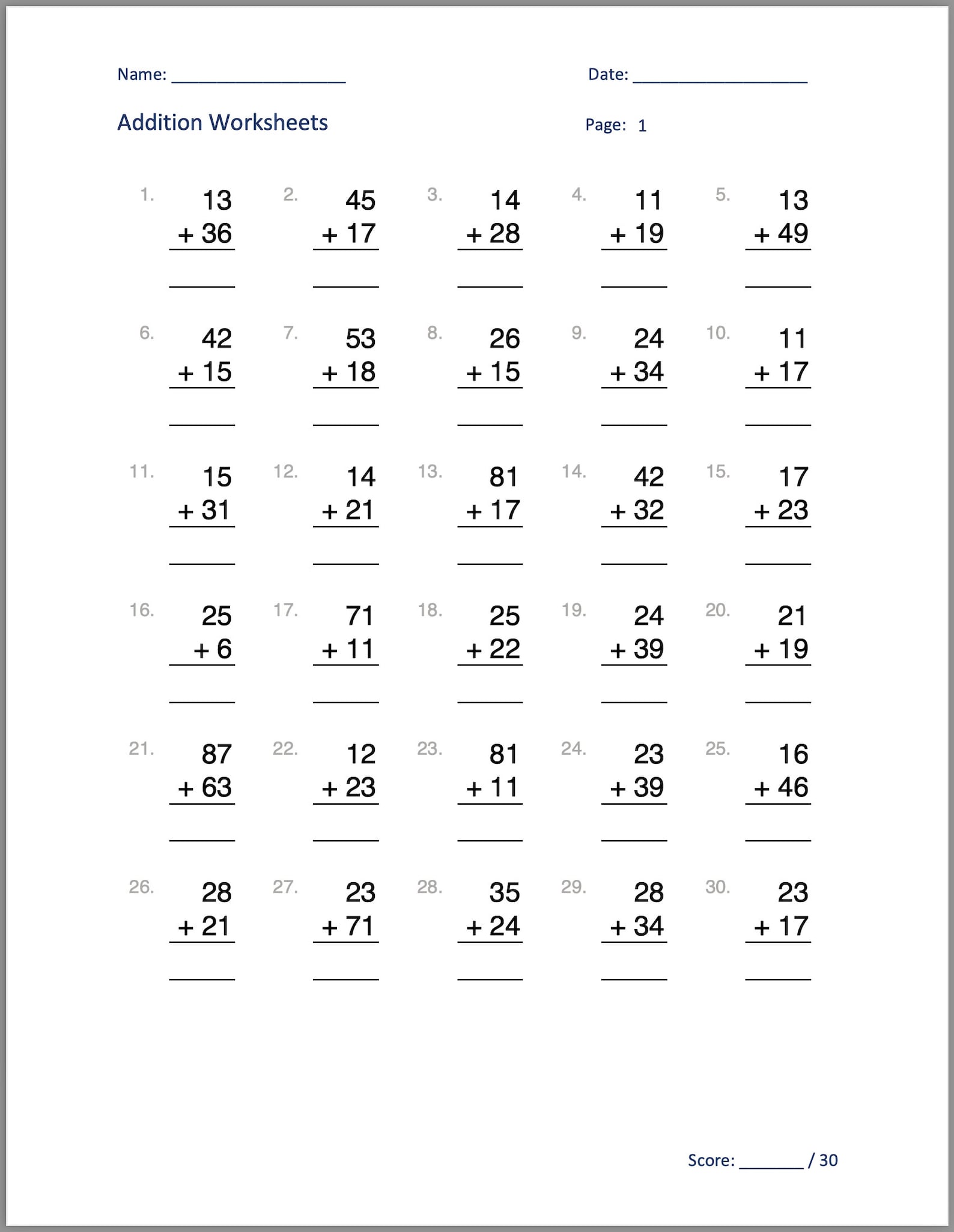 Name: ____ Date: ____

Addition Worksheets Page: 1

1. 13 + 36 ____

2. 45 + 17 ____

3. 14 + 28 ____

4. 11 + 19 ____

5. 13 + 49 ____

6. 42 + 15 ____

7. 53 + 18 ____

8. 26 + 15 ____

9. 24 + 34 ____

10. 11 + 17 ____

11. 15 + 31 ____

12. 14 + 21 ____

13. 81 + 17 ____

14. 42 + 32 ____

15. 17 + 23 ____

16. 25 + 6 ____

17. 71 + 11 ____

18. 25 + 22 ____

19. 24 + 39 ____

20. 21 + 19 ____

21. 87 + 63 ____

22. 12 + 23 ____

23. 81 + 11 ____

24. 23 + 39 ____

25. 16 + 46 ____

26. 28 + 21 ____

27. 23 + 71 ____

28. 35 + 24 ____

29. 28 + 34 ____

30. 23 + 17 ____

Score: ____ / 30